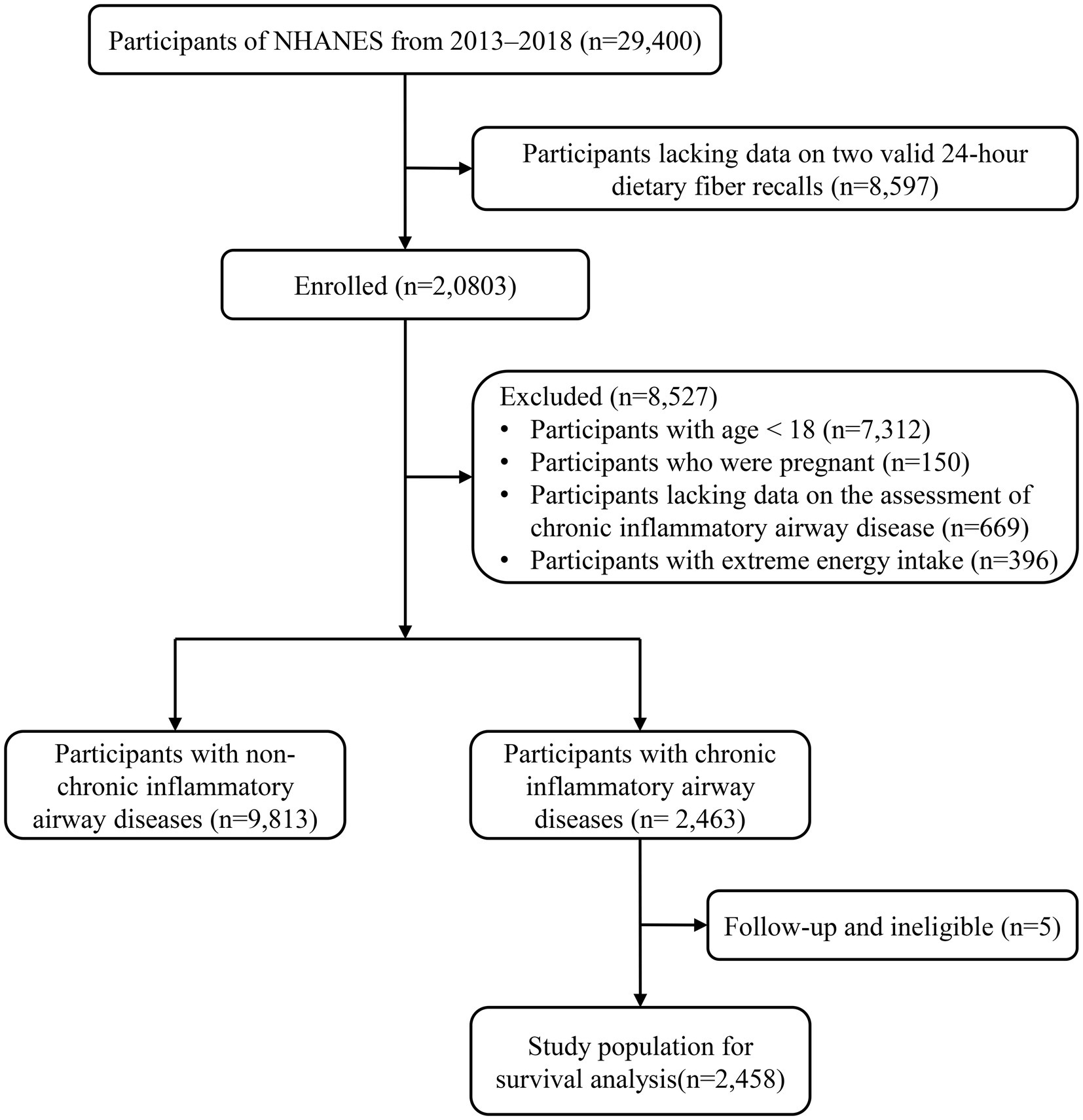 Participants of NHANES from 2013–2018 (n=29,400)

Participants lacking data on two valid 24-hour dietary fiber recalls (n=8,597)

Enrolled (n=2,0803)

Excluded (n=8,527)
• Participants with age < 18 (n=7,312)
• Participants who were pregnant (n=150)
• Participants lacking data on the assessment of chronic inflammatory airway disease (n=669)
• Participants with extreme energy intake (n=396)

Participants with non-chronic inflammatory airway diseases (n=9,813)

Participants with chronic inflammatory airway diseases (n= 2,463)

Follow-up and ineligible (n=5)

Study population for survival analysis(n=2,458)